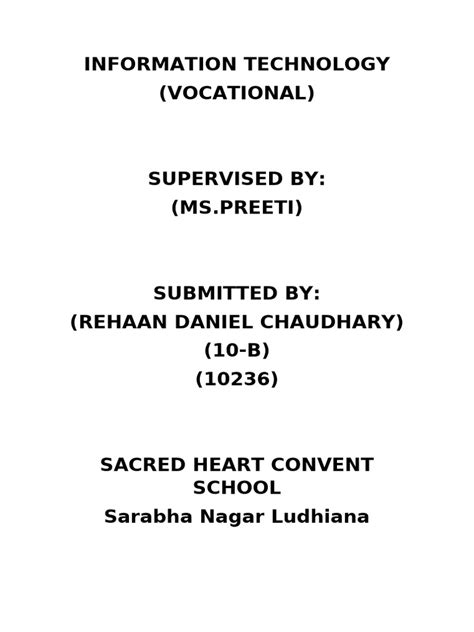 INFORMATION TECHNOLOGY
(VOCATIONAL)

SUPERVISED BY:
(MS.PREETI)

SUBMITTED BY:
(REHAAN DANIEL CHAUDHARY)
(10-B)
(10236)

SACRED HEART CONVENT SCHOOL
Sarabha Nagar Ludhiana